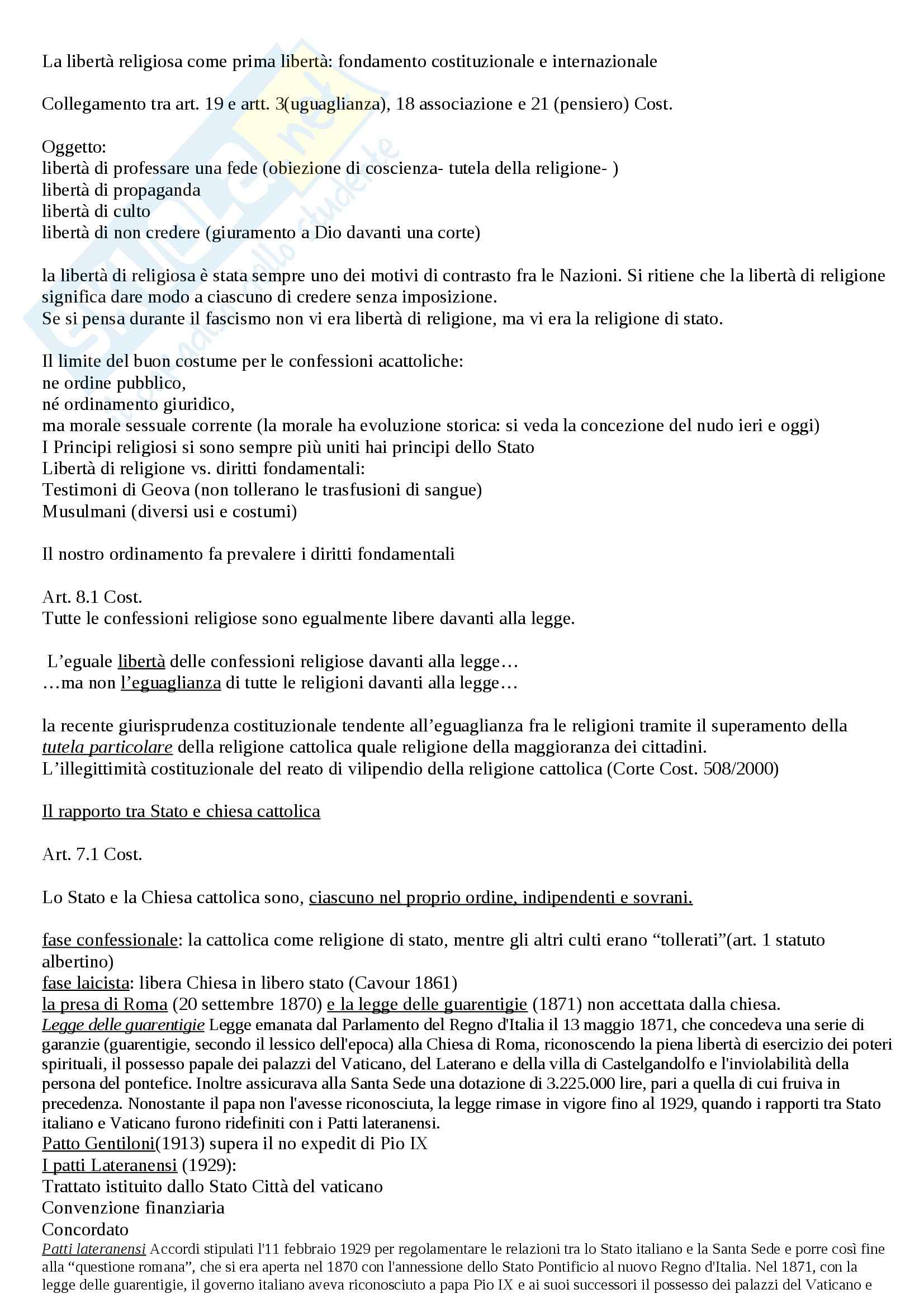 La libertà religiosa come prima libertà: fondamento costituzionale e internazionale

Collegamento tra art. 19 e artt. 3(uguaglianza), 18 associazione e 21 (pensiero) Cost.

Oggetto:
libertà di professare una fede (obiezione di coscienza- tutela della religione- )
libertà di propaganda
libertà di culto
libertà di non credere (giuramento a Dio davanti una corte)

la libertà di religiosa è stata sempre uno dei motivi di contrasto fra le Nazioni. Si ritiene che la libertà di religione significa dare modo a ciascuno di credere senza imposizione.
Se si pensa durante il fascismo non vi era libertà di religione, ma vi era la religione di stato.

Il limite del buon costume per le confessioni acattoliche:
ne ordine pubblico,
né ordinamento giuridico,
ma morale sessuale corrente (la morale ha evoluzione storica: si veda la concezione del nudo ieri e oggi)
I Principi religiosi si sono sempre più uniti hai principi dello Stato
Libertà di religione vs. diritti fondamentali:
Testimoni di Geova (non tollerano le trasfusioni di sangue)
Musulmani (diversi usi e costumi)

Il nostro ordinamento fa prevalere i diritti fondamentali

Art. 8.1 Cost.
Tutte le confessioni religiose sono egualmente libere davanti alla legge.

L'eguale libertà delle confessioni religiose davanti alla legge…
…ma non l'eguaglianza di tutte le religioni davanti alla legge…

la recente giurisprudenza costituzionale tendente all'eguaglianza fra le religioni tramite il superamento della tutela particolare della religione cattolica quale religione della maggioranza dei cittadini.
L'illegittimità costituzionale del reato di vilipendio della religione cattolica (Corte Cost. 508/2000)

Il rapporto tra Stato e chiesa cattolica

Art. 7.1 Cost.

Lo Stato e la Chiesa cattolica sono, ciascuno nel proprio ordine, indipendenti e sovrani.

fase confessionale: la cattolica come religione di stato, mentre gli altri culti erano "tollerati"(art. 1 statuto albertino)
fase laicista: libera Chiesa in libero stato (Cavour 1861)
la presa di Roma (20 settembre 1870) e la legge delle guarentigie (1871) non accettata dalla chiesa.
Legge delle guarentigie Legge emanata dal Parlamento del Regno d'Italia il 13 maggio 1871, che concedeva una serie di garanzie (guarentigie, secondo il lessico dell'epoca) alla Chiesa di Roma, riconoscendo la piena libertà di esercizio dei poteri spirituali, il possesso papale dei palazzi del Vaticano, del Laterano e della villa di Castelgandolfo e l'inviolabilità della persona del pontefice. Inoltre assicurava alla Santa Sede una dotazione di 3.225.000 lire, pari a quella di cui fruiva in precedenza. Nonostante il papa non l'avesse riconosciuta, la legge rimase in vigore fino al 1929, quando i rapporti tra Stato italiano e Vaticano furono ridefiniti con i Patti lateranensi.
Patto Gentiloni(1913) supera il no expedit di Pio IX
I patti Lateranensi (1929):
Trattato istituito dallo Stato Città del vaticano
Convenzione finanziaria
Concordato
Patti lateranensi Accordi stipulati l'11 febbraio 1929 per regolamentare le relazioni tra lo Stato italiano e la Santa Sede e porre così fine alla "questione romana", che si era aperta nel 1870 con l'annessione dello Stato Pontificio al nuovo Regno d'Italia. Nel 1871, con la legge delle guarentigie, il governo italiano aveva riconosciuto a papa Pio IX e ai suoi successori il possesso dei palazzi del Vaticano e